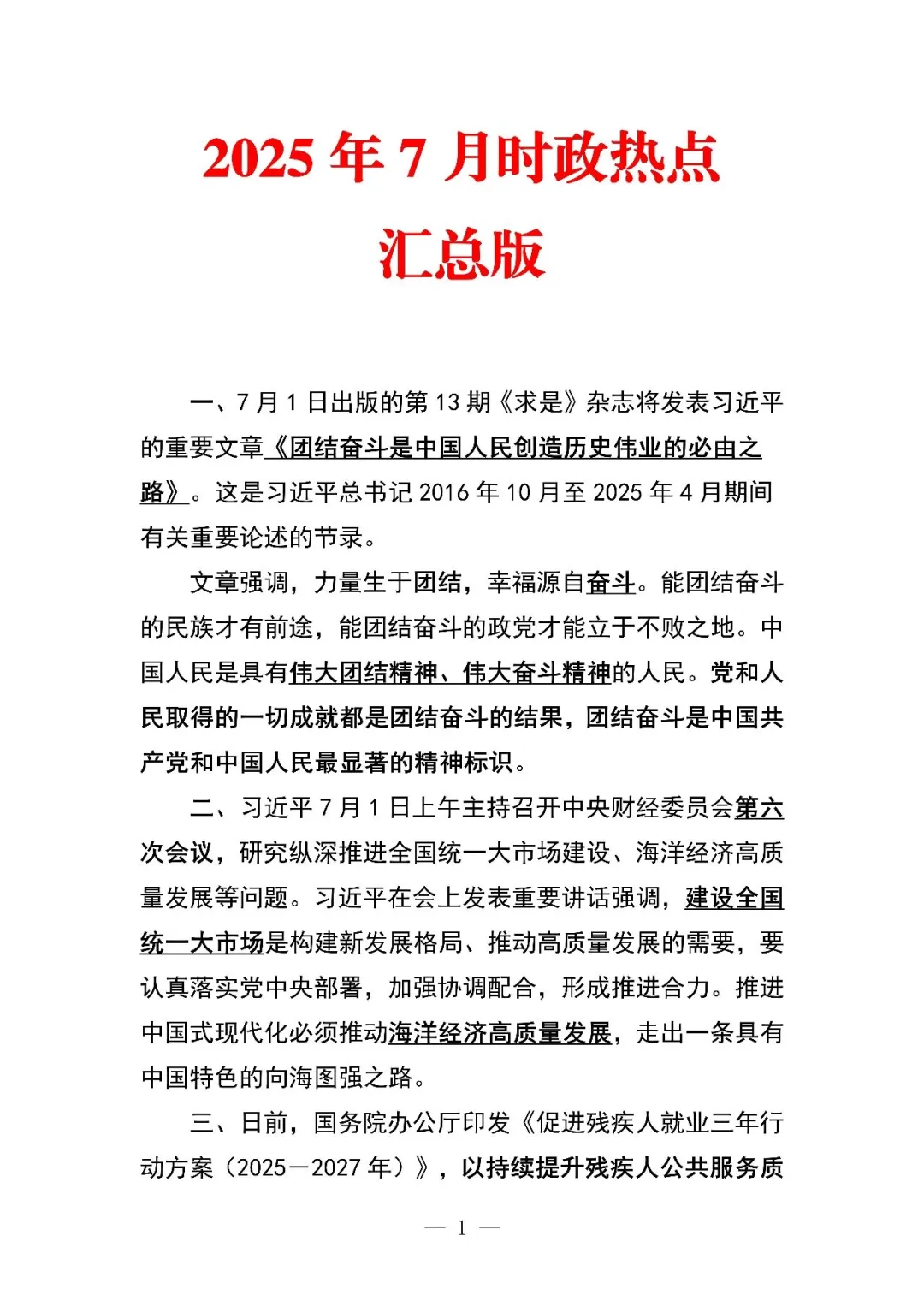 2025 年 7 月时政热点

汇总版

一、7 月 1 日出版的第 13 期《求是》杂志将发表习近平的重要文章《团结奋斗是中国人民创造历史伟业的必由之路》。这是习近平总书记 2016 年 10 月至 2025 年 4 月期间有关重要论述的节录。

文章强调，力量生于团结，幸福源自奋斗。能团结奋斗的民族才有前途，能团结奋斗的政党才能立于不败之地。中国人民是具有伟大团结精神、伟大奋斗精神的人民。党和人民取得的一切成就都是团结奋斗的结果，团结奋斗是中国共产党和中国人民最显著的精神标识。

二、习近平 7 月 1 日上午主持召开中央财经委员会第六次会议，研究纵深推进全国统一大市场建设、海洋经济高质量发展等问题。习近平在会上发表重要讲话强调，建设全国统一大市场是构建新发展格局、推动高质量发展的需要，要认真落实党中央部署，加强协调配合，形成推进合力。推进中国式现代化必须推动海洋经济高质量发展，走出一条具有中国特色的向海图强之路。

三、日前，国务院办公厅印发《促进残疾人就业三年行动方案（2025—2027 年）》，以持续提升残疾人公共服务质

— 1 —